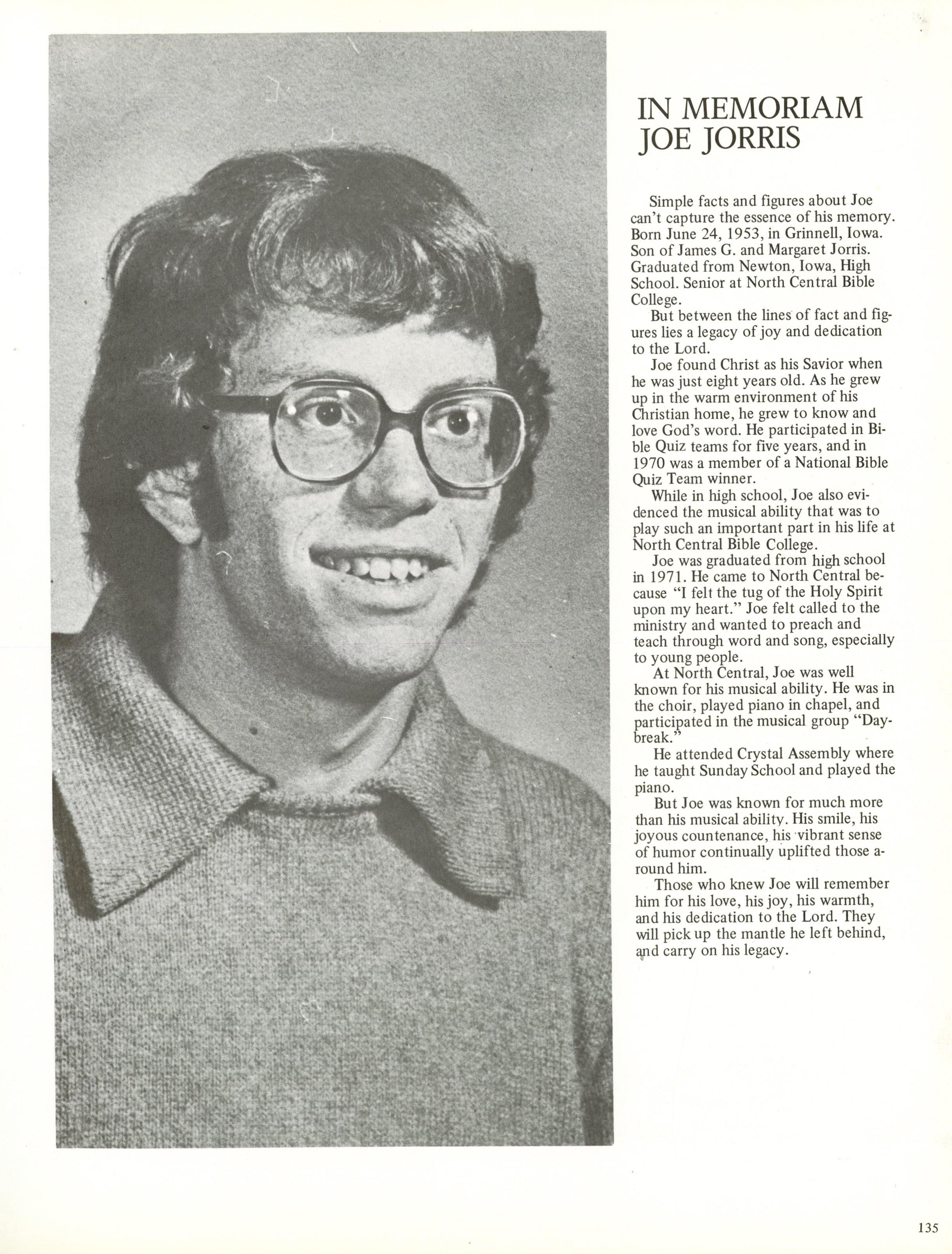 IN MEMORIAM
JOE JORRIS

Simple facts and figures about Joe can't capture the essence of his memory. Born June 24, 1953, in Grinnell, Iowa. Son of James G. and Margaret Jorris. Graduated from Newton, Iowa, High School. Senior at North Central Bible College.

But between the lines of fact and figures lies a legacy of joy and dedication to the Lord.

Joe found Christ as his Savior when he was just eight years old. As he grew up in the warm environment of his Christian home, he grew to know and love God's word. He participated in Bible Quiz teams for five years, and in 1970 was a member of a National Bible Quiz Team winner.

While in high school, Joe also evidenced the musical ability that was to play such an important part in his life at North Central Bible College.

Joe was graduated from high school in 1971. He came to North Central because "I felt the tug of the Holy Spirit upon my heart." Joe felt called to the ministry and wanted to preach and teach through word and song, especially to young people.

At North Central, Joe was well known for his musical ability. He was in the choir, played piano in chapel, and participated in the musical group "Daybreak."

He attended Crystal Assembly where he taught Sunday School and played the piano.

But Joe was known for much more than his musical ability. His smile, his joyous countenance, his vibrant sense of humor continually uplifted those around him.

Those who knew Joe will remember him for his love, his joy, his warmth, and his dedication to the Lord. They will pick up the mantle he left behind, and carry on his legacy.

135